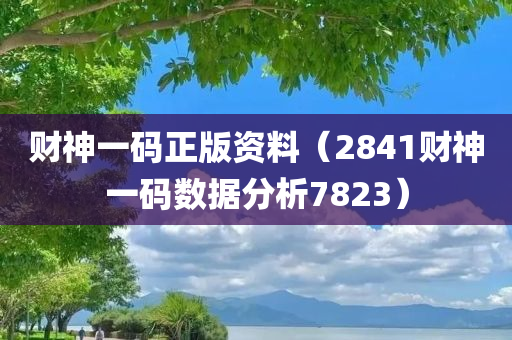 财神一码正版资料（2841财神一码数据分析7823）